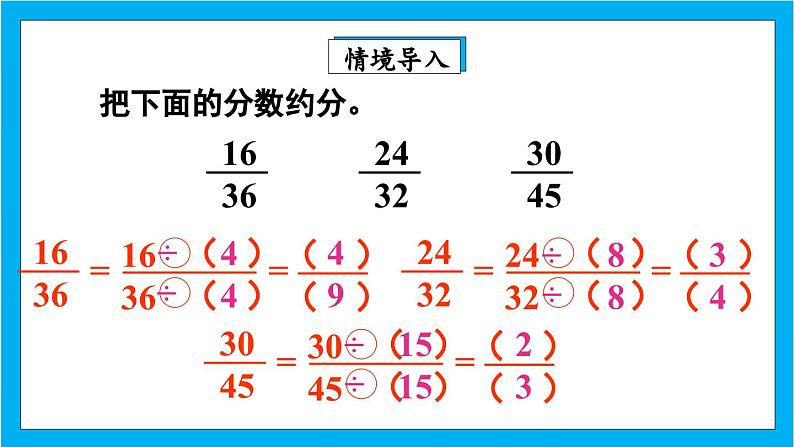 情境导入

把下面的分数约分。

$\frac{16}{36}$ $\frac{24}{32}$ $\frac{30}{45}$

$\frac{16}{36}=\frac{16\div(4)}{36\div(4)}=\frac{(4)}{(9)}$ $\frac{24}{32}=\frac{24\div(8)}{32\div(8)}=\frac{(3)}{(4)}$

$\frac{30}{45}=\frac{30\div(15)}{45\div(15)}=\frac{(2)}{(3)}$